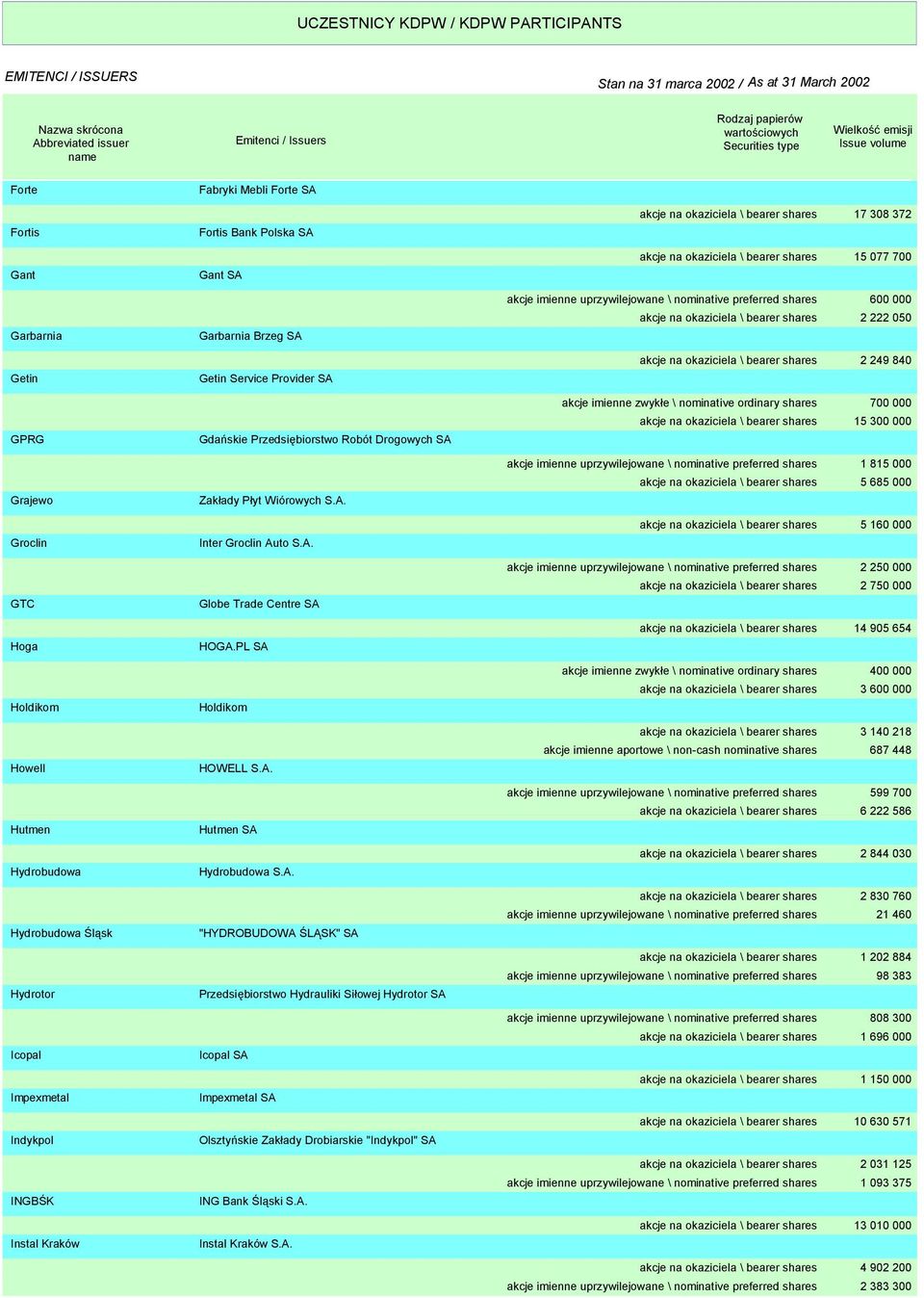 UCZESTNICY KDPW / KDPW PARTICIPANTS

EMITENCI / ISSUERS

Stan na 31 marca 2002 / As at 31 March 2002

| Nazwa skrócona Abbreviated issuer name | Emitenci / Issuers | Rodzaj papierów wartościowych Securities type | Wielkość emisji Issue volume |
|---|---|---|---|
| Forte | Fabryki Mebli Forte SA | | |
| | | akcje na okaziciela \ bearer shares | 17 308 372 |
| Fortis | Fortis Bank Polska SA | | |
| | | akcje na okaziciela \ bearer shares | 15 077 700 |
| Gant | Gant SA | | |
| | | akcje imienne uprzywilejowane \ nominative preferred shares | 600 000 |
| | | akcje na okaziciela \ bearer shares | 2 222 050 |
| Garbarnia | Garbarnia Brzeg SA | | |
| | | akcje na okaziciela \ bearer shares | 2 249 840 |
| Getin | Getin Service Provider SA | | |
| | | akcje imienne zwykłe \ nominative ordinary shares | 700 000 |
| | | akcje na okaziciela \ bearer shares | 15 300 000 |
| GPRG | Gdańskie Przedsiębiorstwo Robót Drogowych SA | | |
| | | akcje imienne uprzywilejowane \ nominative preferred shares | 1 815 000 |
| | | akcje na okaziciela \ bearer shares | 5 685 000 |
| Grajewo | Zakłady Płyt Wiórowych S.A. | | |
| | | akcje na okaziciela \ bearer shares | 5 160 000 |
| Groclin | Inter Groclin Auto S.A. | | |
| | | akcje imienne uprzywilejowane \ nominative preferred shares | 2 250 000 |
| | | akcje na okaziciela \ bearer shares | 2 750 000 |
| GTC | Globe Trade Centre SA | | |
| | | akcje na okaziciela \ bearer shares | 14 905 654 |
| Hoga | HOGA.PL SA | | |
| | | akcje imienne zwykłe \ nominative ordinary shares | 400 000 |
| | | akcje na okaziciela \ bearer shares | 3 600 000 |
| Holdikom | Holdikom | | |
| | | akcje na okaziciela \ bearer shares | 3 140 218 |
| | | akcje imienne aportowe \ non-cash nominative shares | 687 448 |
| Howell | HOWELL S.A. | | |
| | | akcje imienne uprzywilejowane \ nominative preferred shares | 599 700 |
| | | akcje na okaziciela \ bearer shares | 6 222 586 |
| Hutmen | Hutmen SA | | |
| | | akcje na okaziciela \ bearer shares | 2 844 030 |
| Hydrobudowa | Hydrobudowa S.A. | | |
| | | akcje na okaziciela \ bearer shares | 2 830 760 |
| | | akcje imienne uprzywilejowane \ nominative preferred shares | 21 460 |
| Hydrobudowa Śląsk | "HYDROBUDOWA ŚLĄSK" SA | | |
| | | akcje na okaziciela \ bearer shares | 1 202 884 |
| | | akcje imienne uprzywilejowane \ nominative preferred shares | 98 383 |
| Hydrotor | Przedsiębiorstwo Hydrauliki Siłowej Hydrotor SA | | |
| | | akcje imienne uprzywilejowane \ nominative preferred shares | 808 300 |
| | | akcje na okaziciela \ bearer shares | 1 696 000 |
| Icopal | Icopal SA | | |
| | | akcje na okaziciela \ bearer shares | 1 150 000 |
| Impexmetal | Impexmetal SA | | |
| | | akcje na okaziciela \ bearer shares | 10 630 571 |
| Indykpol | Olsztyńskie Zakłady Drobiarskie "Indykpol" SA | | |
| | | akcje na okaziciela \ bearer shares | 2 031 125 |
| | | akcje imienne uprzywilejowane \ nominative preferred shares | 1 093 375 |
| INGBŚK | ING Bank Śląski S.A. | | |
| | | akcje na okaziciela \ bearer shares | 13 010 000 |
| Instal Kraków | Instal Kraków S.A. | | |
| | | akcje na okaziciela \ bearer shares | 4 902 200 |
| | | akcje imienne uprzywilejowane \ nominative preferred shares | 2 383 300 |